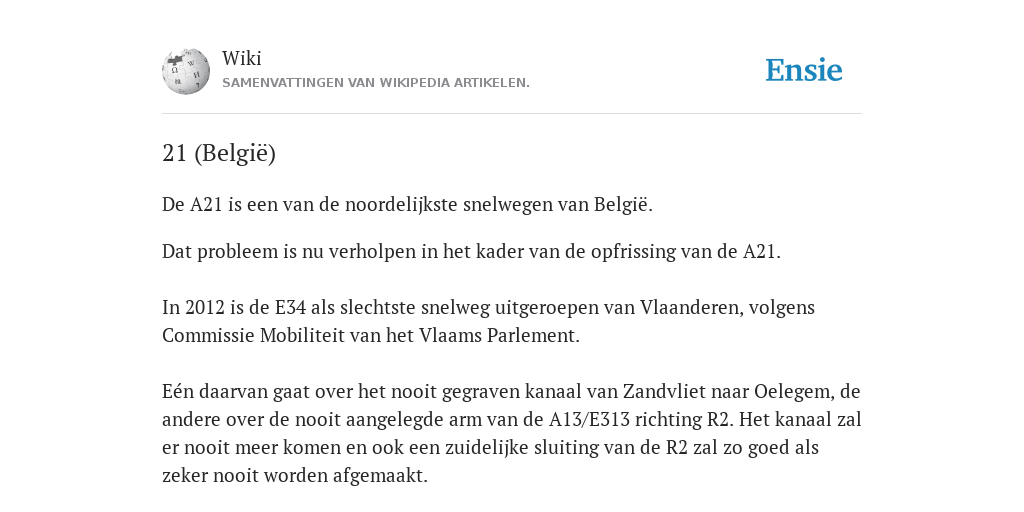 Wiki
SAMENVATTINGEN VAN WIKIPEDIA ARTIKELEN.

Ensie

21 (België)

De A21 is een van de noordelijkste snelwegen van België.

Dat probleem is nu verholpen in het kader van de opfrissing van de A21.

In 2012 is de E34 als slechtste snelweg uitgeroepen van Vlaanderen, volgens Commissie Mobiliteit van het Vlaams Parlement.

Eén daarvan gaat over het nooit gegraven kanaal van Zandvliet naar Oelegem, de andere over de nooit aangelegde arm van de A13/E313 richting R2. Het kanaal zal er nooit meer komen en ook een zuidelijke sluiting van de R2 zal zo goed als zeker nooit worden afgemaakt.